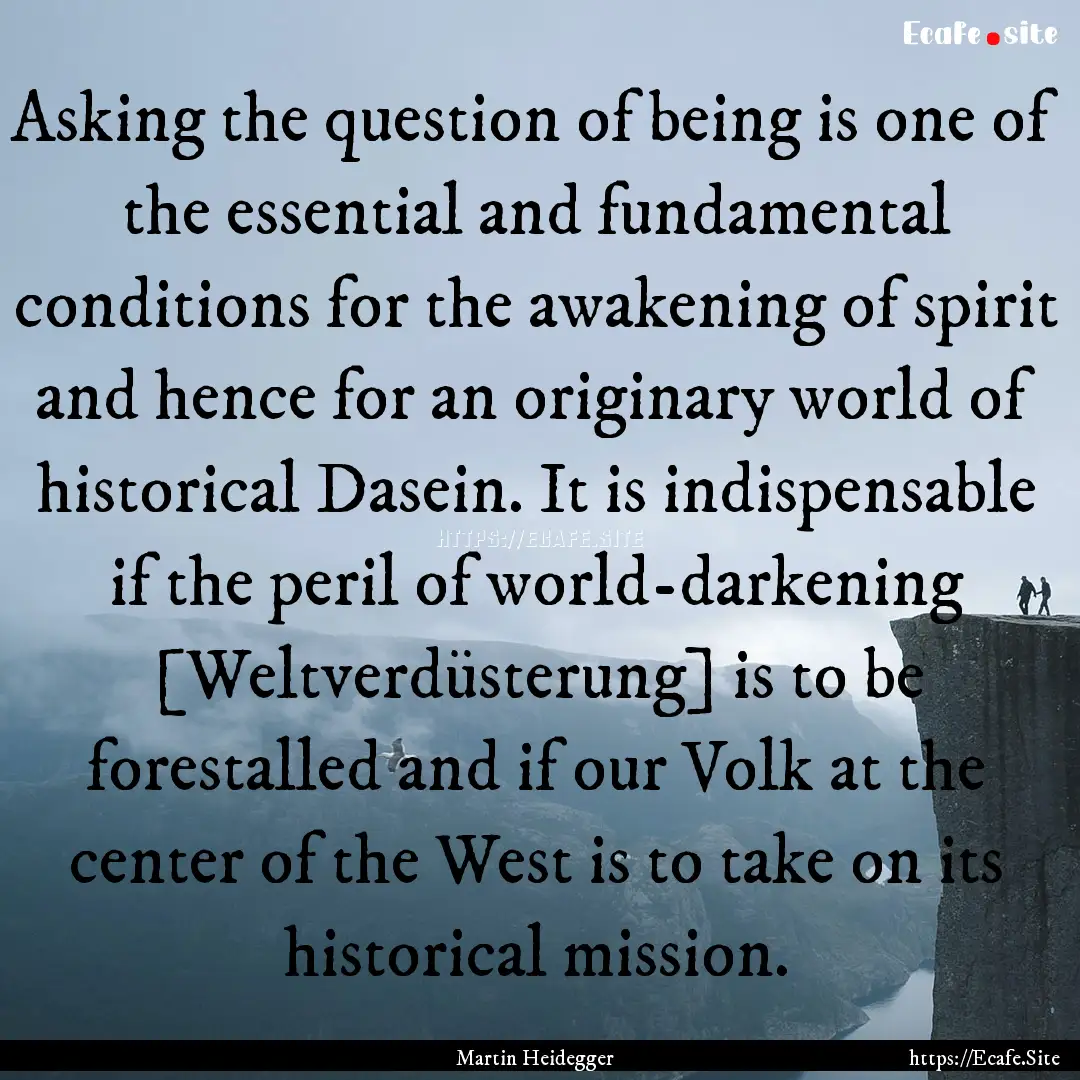 Ecafe.site

Asking the question of being is one of the essential and fundamental conditions for the awakening of spirit and hence for an originary world of historical Dasein. It is indispensable if the peril of world-darkening [Weltverdüsterung] is to be forestalled and if our Volk at the center of the West is to take on its historical mission.

HTTPS://ECAFE.SITE

Martin Heidegger

https://Ecafe.Site